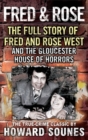 FRED & ROSE

THE FULL STORY OF FRED AND ROSE WEST

AND THE GLOUCESTER HOUSE OF HORRORS

THE TRUE-CRIME CLASSIC BY

HOWARD SOUNES